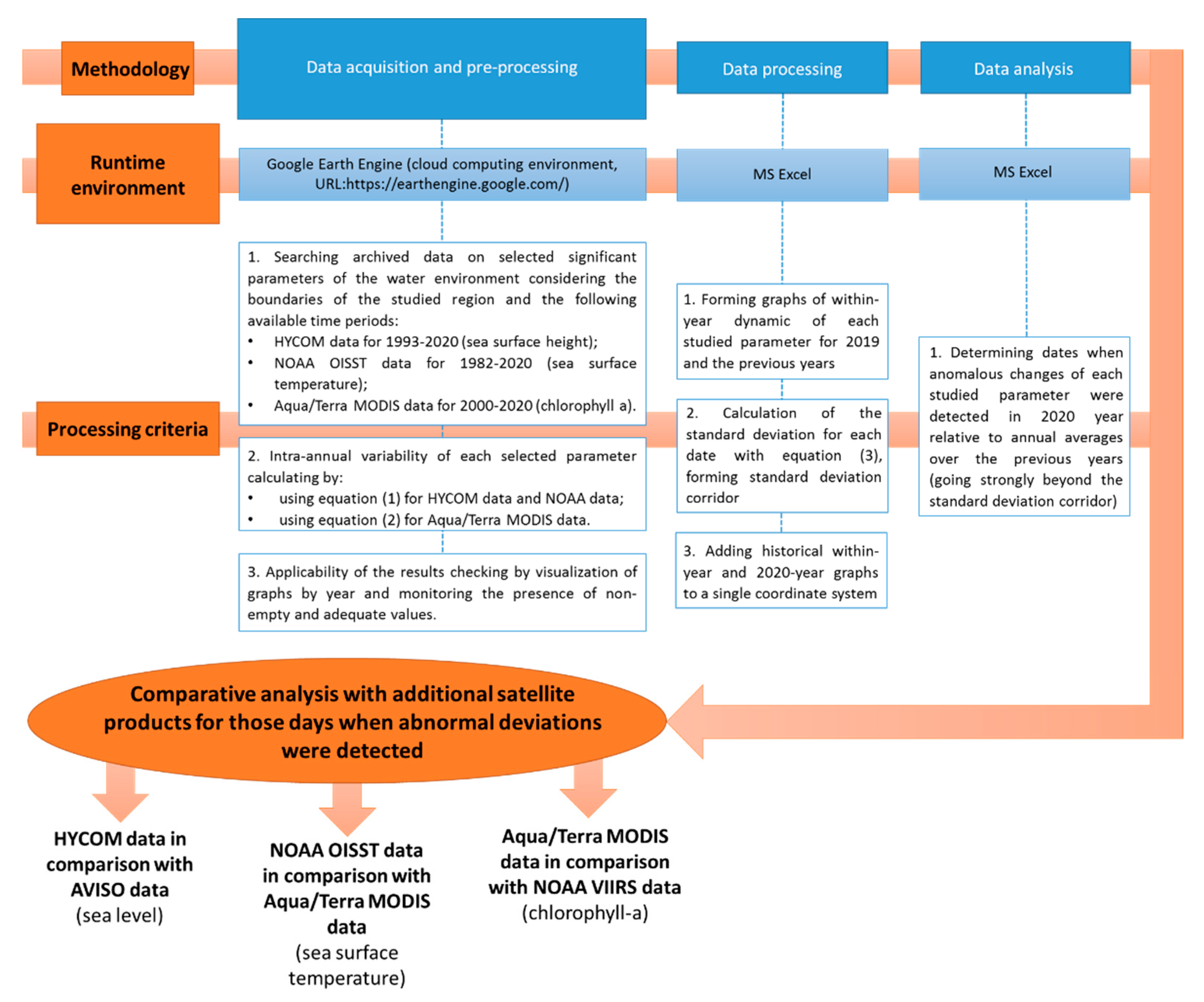 Methodology

Data acquisition and pre-processing

Data processing

Data analysis

Runtime environment

Google Earth Engine (cloud computing environment, URL:https://earthengine.google.com/)

MS Excel

MS Excel

Processing criteria

1. Searching archived data on selected significant parameters of the water environment considering the boundaries of the studied region and the following available time periods:
• HYCOM data for 1993-2020 (sea surface height);
• NOAA OISST data for 1982-2020 (sea surface temperature);
• Aqua/Terra MODIS data for 2000-2020 (chlorophyll a).

2. Intra-annual variability of each selected parameter calculating by:
• using equation (1) for HYCOM data and NOAA data;
• using equation (2) for Aqua/Terra MODIS data.

3. Applicability of the results checking by visualization of graphs by year and monitoring the presence of non-empty and adequate values.

1. Forming graphs of within-year dynamic of each studied parameter for 2019 and the previous years

2. Calculation of the standard deviation for each date with equation (3), forming standard deviation corridor

3. Adding historical within-year and 2020-year graphs to a single coordinate system

1. Determining dates when anomalous changes of each studied parameter were detected in 2020 year relative to annual averages over the previous years (going strongly beyond the standard deviation corridor)

Comparative analysis with additional satellite products for those days when abnormal deviations were detected

HYCOM data in comparison with AVISO data (sea level)

NOAA OISST data in comparison with Aqua/Terra MODIS data (sea surface temperature)

Aqua/Terra MODIS data in comparison with NOAA VIIRS data (chlorophyll-a)